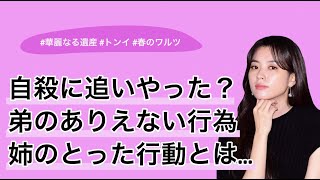 #華麗なる遺産 #トンイ #春のワルツ

自殺に追いやった？
弟のありえない行為
姉のとった行動とは…